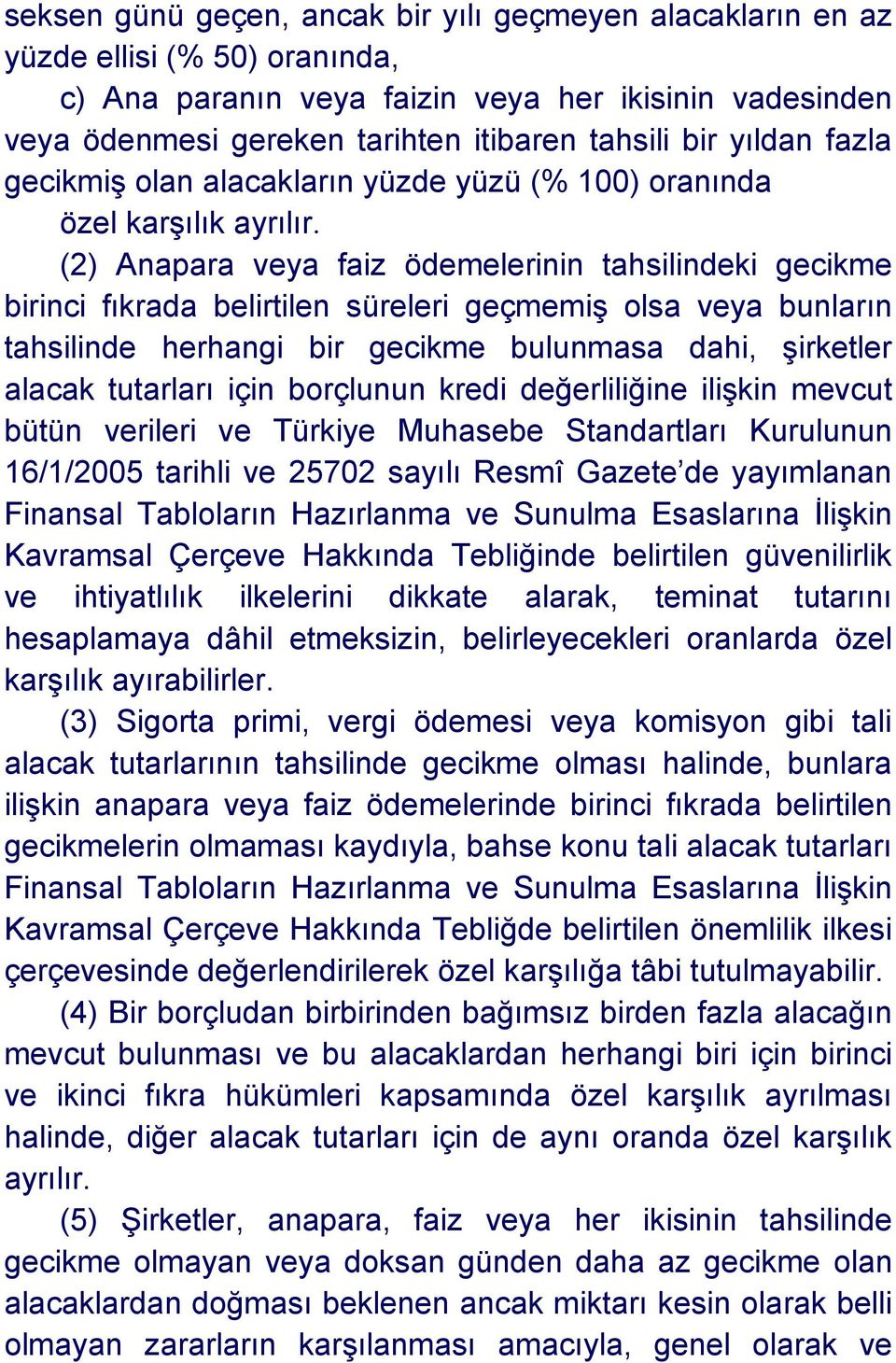 seksen günü geçen, ancak bir yılı geçmeyen alacakların en az yüzde ellisi (% 50) oranında,

c) Ana paranın veya faizin veya her ikisinin vadesinden veya ödenmesi gereken tarihten itibaren tahsili bir yıldan fazla gecikmiş olan alacakların yüzde yüzü (% 100) oranında

özel karşılık ayrılır.

(2) Anapara veya faiz ödemelerinin tahsilindeki gecikme birinci fıkrada belirtilen süreleri geçmemiş olsa veya bunların tahsilinde herhangi bir gecikme bulunmasa dahi, şirketler alacak tutarları için borçlunun kredi değerliliğine ilişkin mevcut bütün verileri ve Türkiye Muhasebe Standartları Kurulunun 16/1/2005 tarihli ve 25702 sayılı Resmî Gazete'de yayımlanan Finansal Tabloların Hazırlanma ve Sunulma Esaslarına İlişkin Kavramsal Çerçeve Hakkında Tebliğinde belirtilen güvenilirlik ve ihtiyatlılık ilkelerini dikkate alarak, teminat tutarını hesaplamaya dâhil etmeksizin, belirleyecekleri oranlarda özel karşılık ayırabilirler.

(3) Sigorta primi, vergi ödemesi veya komisyon gibi tali alacak tutarlarının tahsilinde gecikme olması halinde, bunlara ilişkin anapara veya faiz ödemelerinde birinci fıkrada belirtilen gecikmelerin olmaması kaydıyla, bahse konu tali alacak tutarları Finansal Tabloların Hazırlanma ve Sunulma Esaslarına İlişkin Kavramsal Çerçeve Hakkında Tebliğde belirtilen önemlilik ilkesi çerçevesinde değerlendirilerek özel karşılığa tâbi tutulmayabilir.

(4) Bir borçludan birbirinden bağımsız birden fazla alacağın mevcut bulunması ve bu alacaklardan herhangi biri için birinci ve ikinci fıkra hükümleri kapsamında özel karşılık ayrılması halinde, diğer alacak tutarları için de aynı oranda özel karşılık ayrılır.

(5) Şirketler, anapara, faiz veya her ikisinin tahsilinde gecikme olmayan veya doksan günden daha az gecikme olan alacaklardan doğması beklenen ancak miktarı kesin olarak belli olmayan zararların karşılanması amacıyla, genel olarak ve